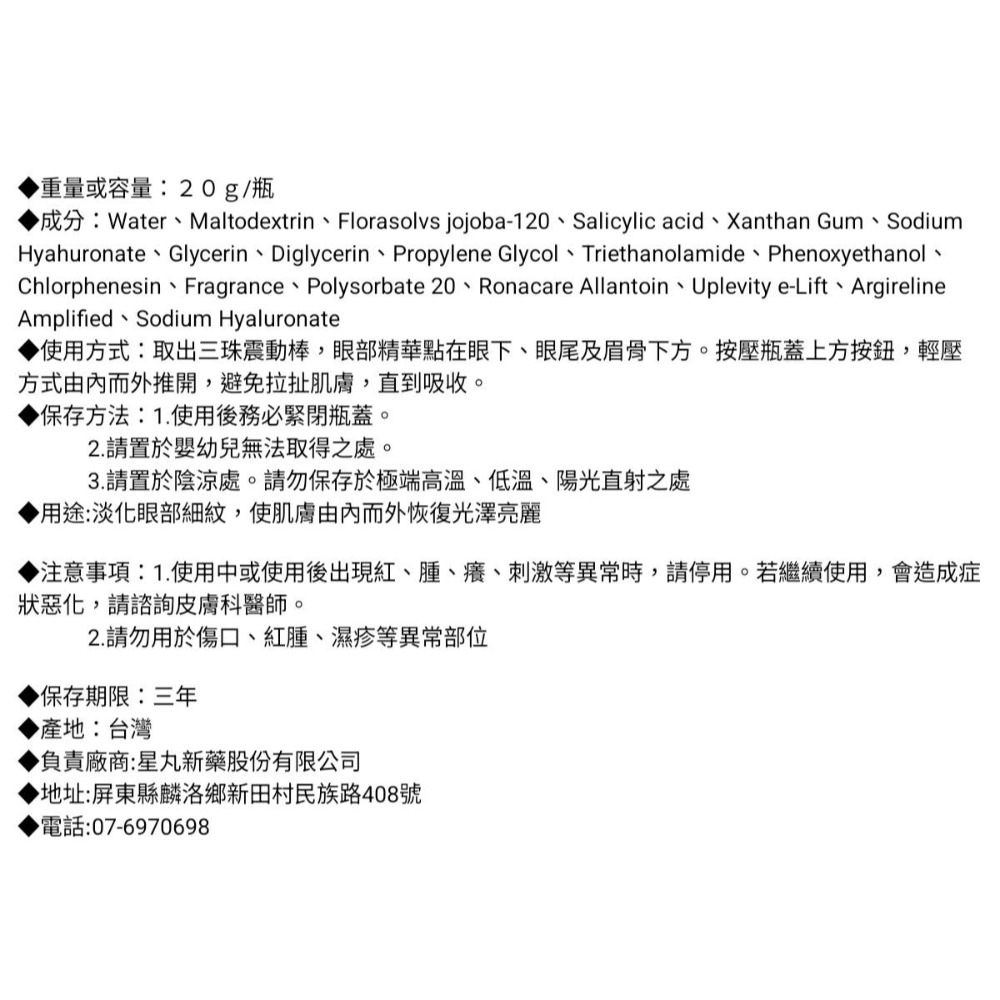 ◆重量或容量：２０ｇ/瓶
◆成分：Water、Maltodextrin、Florasolvs jojoba-120、Salicylic acid、Xanthan Gum、Sodium Hyahuronate、Glycerin、Diglycerin、Propylene Glycol、Triethanolamide、Phenoxyethanol、Chlorphenesin、Fragrance、Polysorbate 20、Ronacare Allantoin、Uplevity e-Lift、Argireline Amplified、Sodium Hyaluronate
◆使用方式：取出三珠震動棒，眼部精華點在眼下、眼尾及眉骨下方。按壓瓶蓋上方按鈕，輕壓方式由內而外推開，避免拉扯肌膚，直到吸收。
◆保存方法：1.使用後務必緊閉瓶蓋。
2.請置於嬰幼兒無法取得之處。
3.請置於陰涼處。請勿保存於極端高溫、低溫、陽光直射之處
◆用途:淡化眼部細紋，使肌膚由內而外恢復光澤亮麗

◆注意事項：1.使用中或使用後出現紅、腫、癢、刺激等異常時，請停用。若繼續使用，會造成症狀惡化，請諮詢皮膚科醫師。
2.請勿用於傷口、紅腫、濕疹等異常部位

◆保存期限：三年
◆產地：台灣
◆負責廠商:星丸新藥股份有限公司
◆地址:屏東縣麟洛鄉新田村民族路408號
◆電話:07-6970698